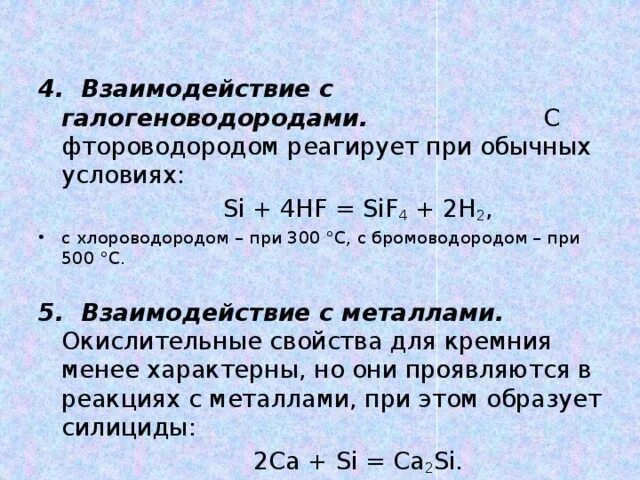 4. Взаимодействие с галогеноводородами. С фтороводородом реагирует при обычных условиях:

$Si + 4HF = SiF_4 + 2H_2$,

• с хлороводородом – при 300 °С, с бромоводородом – при 500 °С.

5. Взаимодействие с металлами. Окислительные свойства для кремния менее характерны, но они проявляются в реакциях с металлами, при этом образует силициды:

$2Ca + Si = Ca_2Si$.